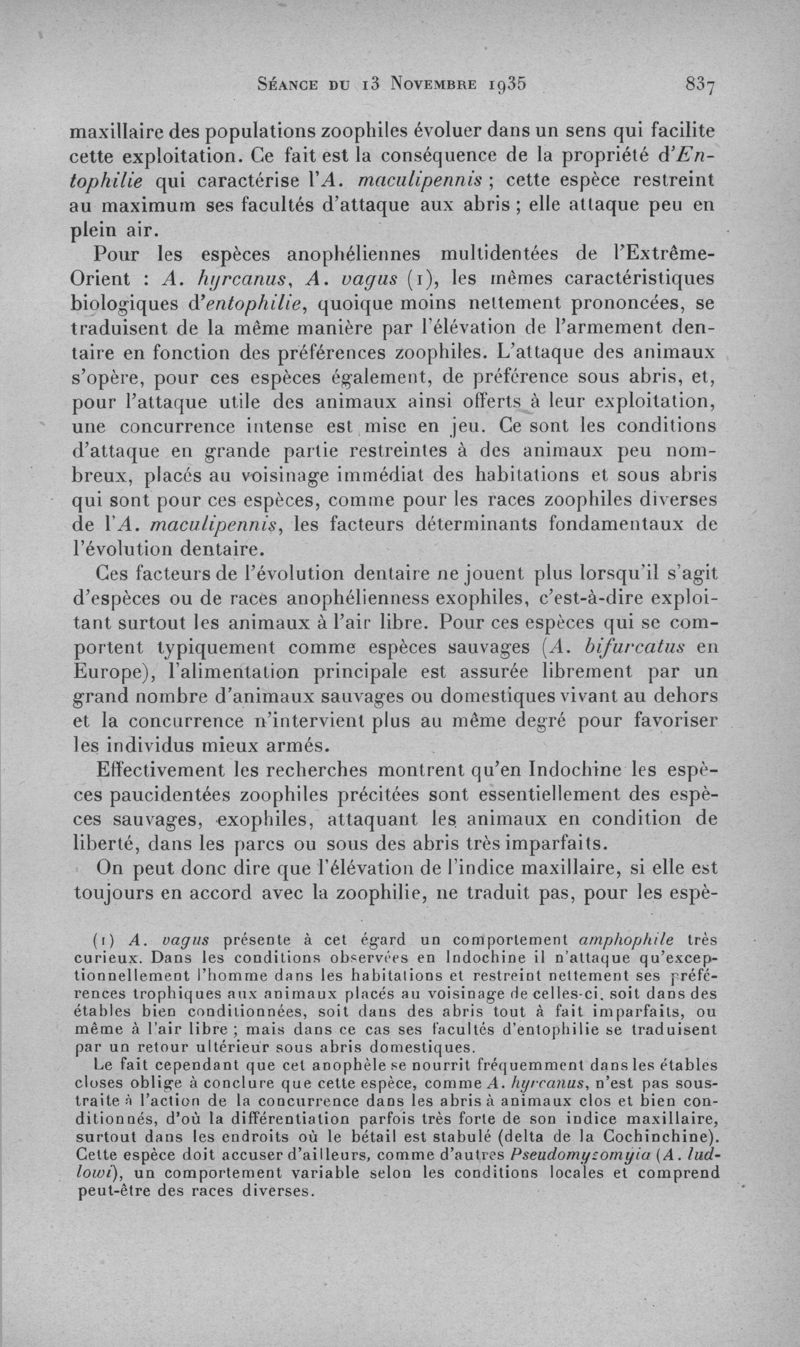 Séance du 13 Novembre 1935 837

maxillaire des populations zoophiles évoluer dans un sens qui facilite cette exploitation. Ce fait est la conséquence de la propriété d'Entophilie qui caractérise l'A. maculipennis ; cette espèce restreint au maximum ses facultés d'attaque aux abris ; elle attaque peu en plein air.

Pour les espèces anophéliennes multidentées de l'Extrême-Orient : A. hyrcanus, A. vagus (1), les mêmes caractéristiques biologiques d'entophilie, quoique moins nettement prononcées, se traduisent de la même manière par l'élévation de l'armement dentaire en fonction des préférences zoophiles. L'attaque des animaux s'opère, pour ces espèces également, de préférence sous abris, et, pour l'attaque utile des animaux ainsi offerts à leur exploitation, une concurrence intense est mise en jeu. Ce sont les conditions d'attaque en grande partie restreintes à des animaux peu nombreux, placés au voisinage immédiat des habitations et sous abris qui sont pour ces espèces, comme pour les races zoophiles diverses de l'A. maculipennis, les facteurs déterminants fondamentaux de l'évolution dentaire.

Ces facteurs de l'évolution dentaire ne jouent plus lorsqu'il s'agit d'espèces ou de races anophélienness exophiles, c'est-à-dire exploitant surtout les animaux à l'air libre. Pour ces espèces qui se comportent typiquement comme espèces sauvages (A. bifurcatus en Europe), l'alimentation principale est assurée librement par un grand nombre d'animaux sauvages ou domestiques vivant au dehors et la concurrence n'intervient plus au même degré pour favoriser les individus mieux armés.

Effectivement les recherches montrent qu'en Indochine les espèces paucidentées zoophiles précitées sont essentiellement des espèces sauvages, exophiles, attaquant les animaux en condition de liberté, dans les parcs ou sous des abris très imparfaits.

On peut donc dire que l'élévation de l'indice maxillaire, si elle est toujours en accord avec la zoophilie, ne traduit pas, pour les espè-

(1) A. vagus présente à cet égard un comportement amphophile très curieux. Dans les conditions observées en Indochine il n'attaque qu'exceptionnellement l'homme dans les habitations et restreint nettement ses préférences trophiques aux animaux placés au voisinage de celles-ci, soit dans des étables bien conditionnées, soit dans des abris tout à fait imparfaits, ou même à l'air libre ; mais dans ce cas ses facultés d'entophilie se traduisent par un retour ultérieur sous abris domestiques.

Le fait cependant que cet anophèle se nourrit fréquemment dans les étables closes oblige à conclure que cette espèce, comme A. hyrcanus, n'est pas soustraite à l'action de la concurrence dans les abris à animaux clos et bien conditionnés, d'où la différentiation parfois très forte de son indice maxillaire, surtout dans les endroits où le bétail est stabulé (delta de la Cochinchine). Cette espèce doit accuser d'ailleurs, comme d'autres Pseudomyzomyia (A. ludlowi), un comportement variable selon les conditions locales et comprend peut-être des races diverses.